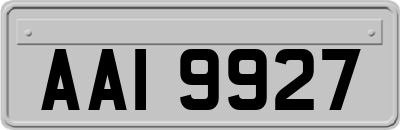 AAI 9927